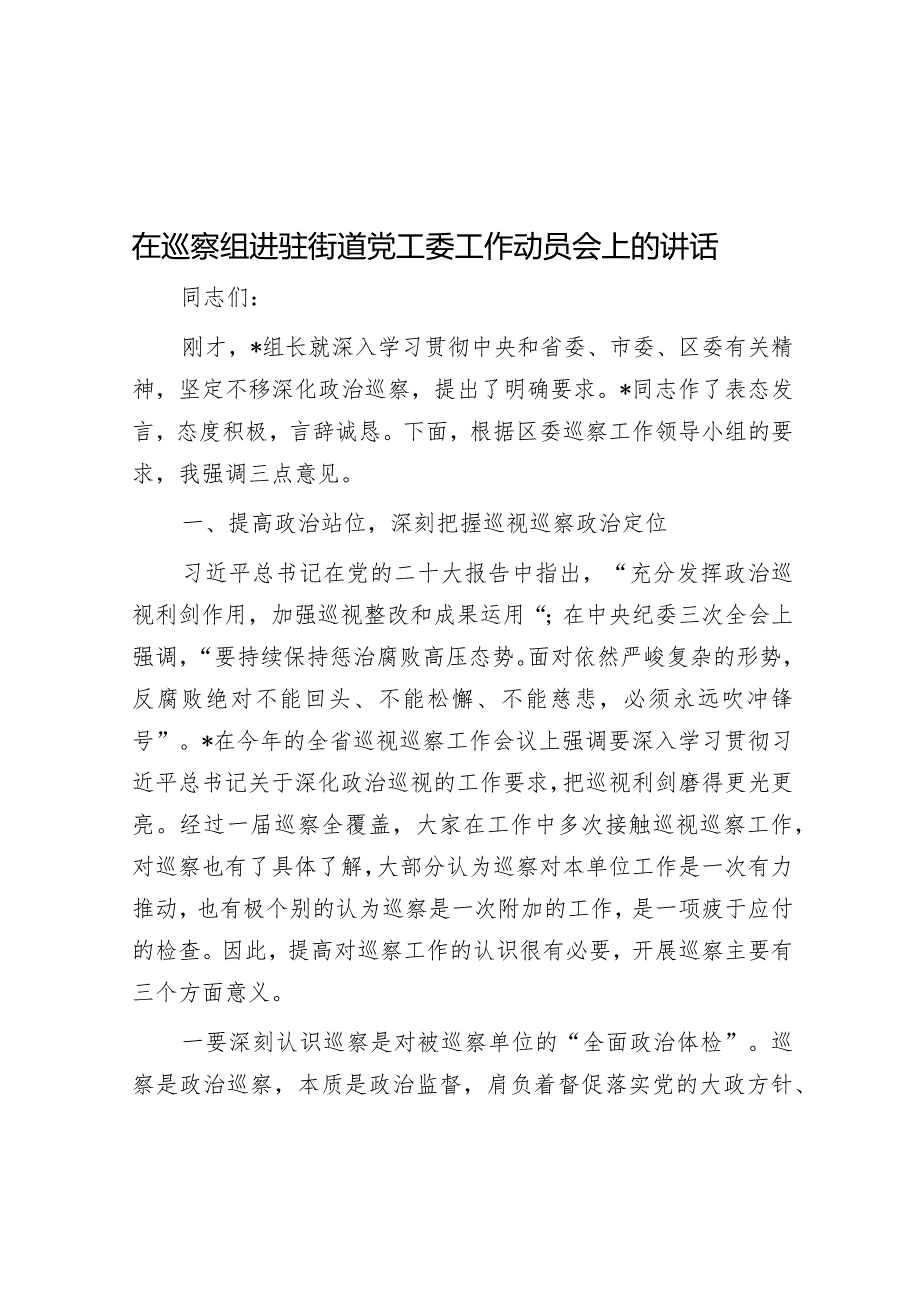 在巡察组进驻街道党工委工作动员会上的讲话

同志们：

刚才，*组长就深入学习贯彻中央和省委、市委、区委有关精神，坚定不移深化政治巡察，提出了明确要求。*同志作了表态发言，态度积极，言辞诚恳。下面，根据区委巡察工作领导小组的要求，我强调三点意见。

一、提高政治站位，深刻把握巡视巡察政治定位

习近平总书记在党的二十大报告中指出，“充分发挥政治巡视利剑作用，加强巡视整改和成果运用“；在中央纪委三次全会上强调，“要持续保持惩治腐败高压态势。面对依然严峻复杂的形势，反腐败绝对不能回头、不能松懈、不能慈悲，必须永远吹冲锋号”。*在今年的全省巡视巡察工作会议上强调要深入学习贯彻习近平总书记关于深化政治巡视的工作要求，把巡视利剑磨得更光更亮。经过一届巡察全覆盖，大家在工作中多次接触巡视巡察工作，对巡察也有了具体了解，大部分认为巡察对本单位工作是一次有力推动，也有极个别的认为巡察是一次附加的工作，是一项疲于应付的检查。因此，提高对巡察工作的认识很有必要，开展巡察主要有三个方面意义。

一要深刻认识巡察是对被巡察单位的“全面政治体检”。巡察是政治巡察，本质是政治监督，肩负着督促落实党的大政方针、